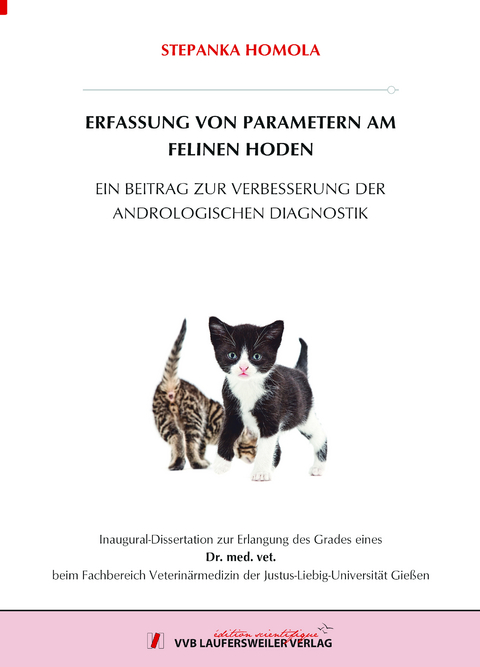 STEPANKA HOMOLA

ERFASSUNG VON PARAMETERN AM FELINEN HODEN

EIN BEITRAG ZUR VERBESSERUNG DER ANDROLOGISCHEN DIAGNOSTIK

Inaugural-Dissertation zur Erlangung des Grades eines
Dr. med. vet.
beim Fachbereich Veterinärmedizin der Justus-Liebig-Universität Gießen

édition scientifique
VVB LAUFERSWEILER VERLAG